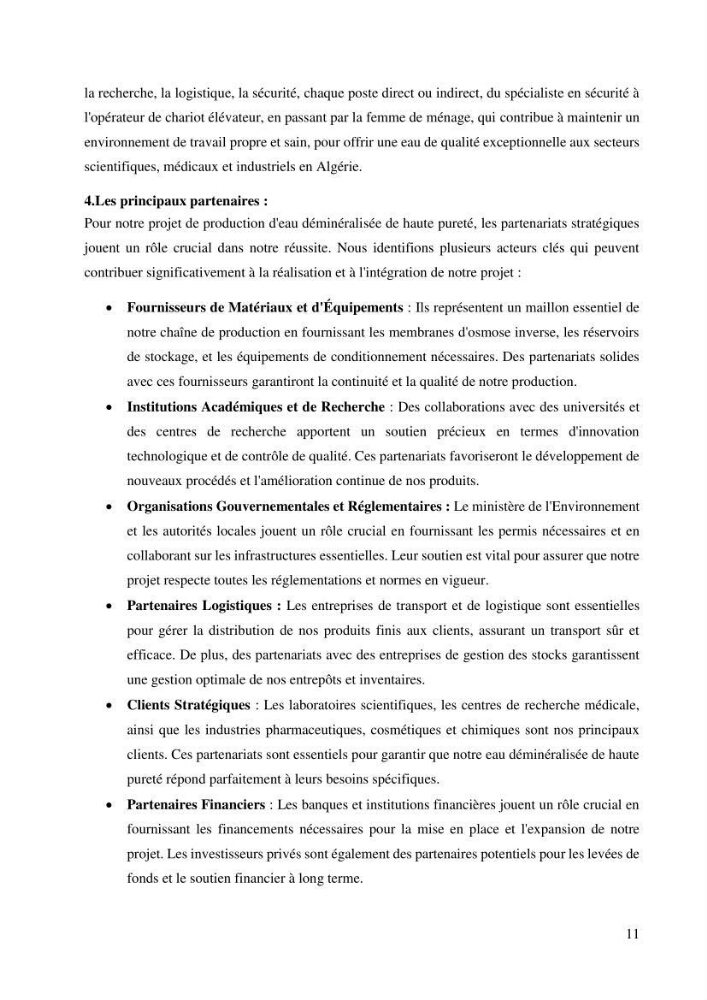 la recherche, la logistique, la sécurité, chaque poste direct ou indirect, du spécialiste en sécurité à l'opérateur de chariot élévateur, en passant par la femme de ménage, qui contribue à maintenir un environnement de travail propre et sain, pour offrir une eau de qualité exceptionnelle aux secteurs scientifiques, médicaux et industriels en Algérie.

4.Les principaux partenaires :
Pour notre projet de production d'eau déminéralisée de haute pureté, les partenariats stratégiques jouent un rôle crucial dans notre réussite. Nous identifions plusieurs acteurs clés qui peuvent contribuer significativement à la réalisation et à l'intégration de notre projet :

• Fournisseurs de Matériaux et d'Équipements : Ils représentent un maillon essentiel de notre chaîne de production en fournissant les membranes d'osmose inverse, les réservoirs de stockage, et les équipements de conditionnement nécessaires. Des partenariats solides avec ces fournisseurs garantiront la continuité et la qualité de notre production.
• Institutions Académiques et de Recherche : Des collaborations avec des universités et des centres de recherche apportent un soutien précieux en termes d'innovation technologique et de contrôle de qualité. Ces partenariats favoriseront le développement de nouveaux procédés et l'amélioration continue de nos produits.
• Organisations Gouvernementales et Réglementaires : Le ministère de l'Environnement et les autorités locales jouent un rôle crucial en fournissant les permis nécessaires et en collaborant sur les infrastructures essentielles. Leur soutien est vital pour assurer que notre projet respecte toutes les réglementations et normes en vigueur.
• Partenaires Logistiques : Les entreprises de transport et de logistique sont essentielles pour gérer la distribution de nos produits finis aux clients, assurant un transport sûr et efficace. De plus, des partenariats avec des entreprises de gestion des stocks garantissent une gestion optimale de nos entrepôts et inventaires.
• Clients Stratégiques : Les laboratoires scientifiques, les centres de recherche médicale, ainsi que les industries pharmaceutiques, cosmétiques et chimiques sont nos principaux clients. Ces partenariats sont essentiels pour garantir que notre eau déminéralisée de haute pureté répond parfaitement à leurs besoins spécifiques.
• Partenaires Financiers : Les banques et institutions financières jouent un rôle crucial en fournissant les financements nécessaires pour la mise en place et l'expansion de notre projet. Les investisseurs privés sont également des partenaires potentiels pour les levées de fonds et le soutien financier à long terme.

11